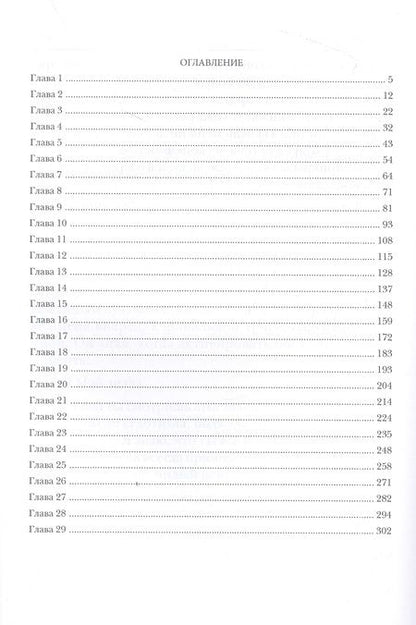 ОГЛАВЛЕНИЕ

Глава 1 ........ 5
Глава 2 ........ 12
Глава 3 ........ 22
Глава 4 ........ 32
Глава 5 ........ 43
Глава 6 ........ 54
Глава 7 ........ 64
Глава 8 ........ 71
Глава 9 ........ 81
Глава 10 ........ 93
Глава 11 ........ 108
Глава 12 ........ 115
Глава 13 ........ 128
Глава 14 ........ 137
Глава 15 ........ 148
Глава 16 ........ 159
Глава 17 ........ 172
Глава 18 ........ 183
Глава 19 ........ 193
Глава 20 ........ 204
Глава 21 ........ 214
Глава 22 ........ 224
Глава 23 ........ 235
Глава 24 ........ 248
Глава 25 ........ 258
Глава 26 ........ 271
Глава 27 ........ 282
Глава 28 ........ 294
Глава 29 ........ 302